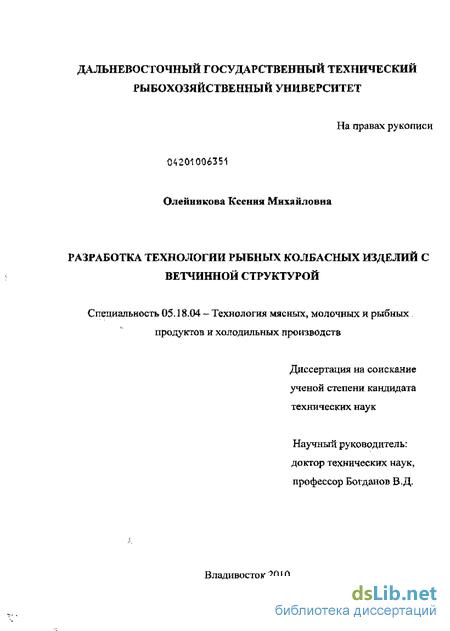 ДАЛЬНЕВОСТОЧНЫЙ ГОСУДАРСТВЕННЫЙ ТЕХНИЧЕСКИЙ РЫБОХОЗЯЙСТВЕННЫЙ УНИВЕРСИТЕТ

На правах рукописи

04201006351

Олейникова Ксения Михайловна

РАЗРАБОТКА ТЕХНОЛОГИИ РЫБНЫХ КОЛБАСНЫХ ИЗДЕЛИЙ С ВЕТЧИННОЙ СТРУКТУРОЙ

Специальность 05.18.04 – Технология мясных, молочных и рыбных продуктов и холодильных производств

Диссертация на соискание ученой степени кандидата технических наук

Научный руководитель: доктор технических наук, профессор Богданов В.Д.

Владивосток 2010

dsLib.net
библиотека диссертаций